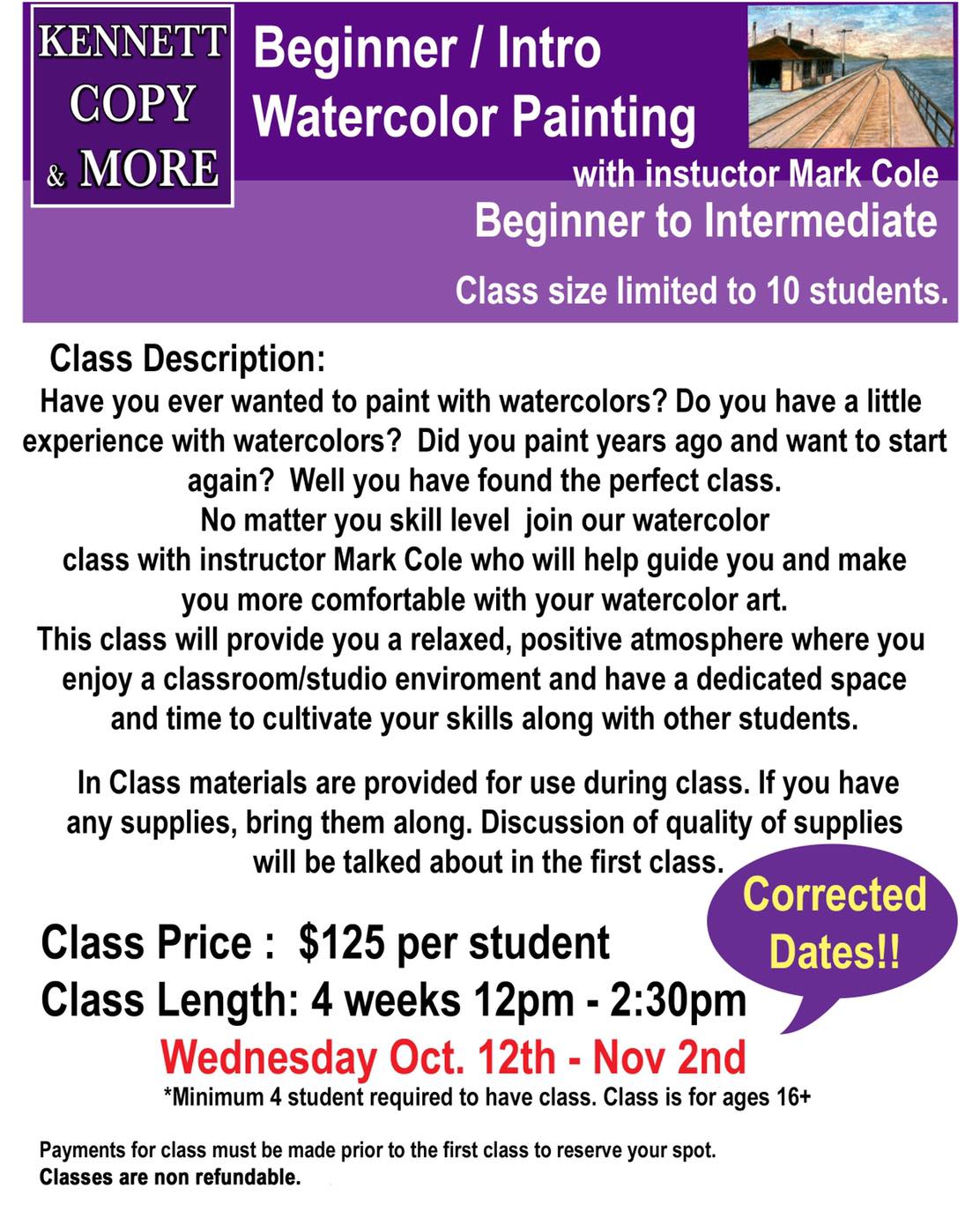 KENNETT COPY & MORE

Beginner / Intro Watercolor Painting

with instuctor Mark Cole

Beginner to Intermediate

Class size limited to 10 students.

Class Description:

Have you ever wanted to paint with watercolors? Do you have a little experience with watercolors? Did you paint years ago and want to start again? Well you have found the perfect class.
No matter you skill level join our watercolor class with instructor Mark Cole who will help guide you and make you more comfortable with your watercolor art.
This class will provide you a relaxed, positive atmosphere where you enjoy a classroom/studio enviroment and have a dedicated space and time to cultivate your skills along with other students.

In Class materials are provided for use during class. If you have any supplies, bring them along. Discussion of quality of supplies will be talked about in the first class.

Corrected Dates!!

Class Price : $125 per student
Class Length: 4 weeks 12pm - 2:30pm
Wednesday Oct. 12th - Nov 2nd
*Minimum 4 student required to have class. Class is for ages 16+

Payments for class must be made prior to the first class to reserve your spot.
Classes are non refundable.